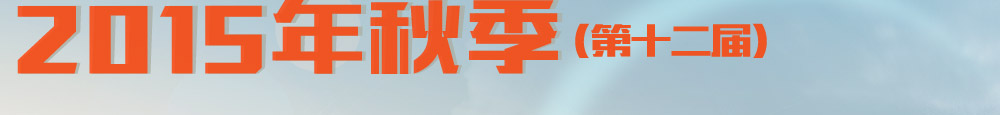 2015年秋季（第十二届）